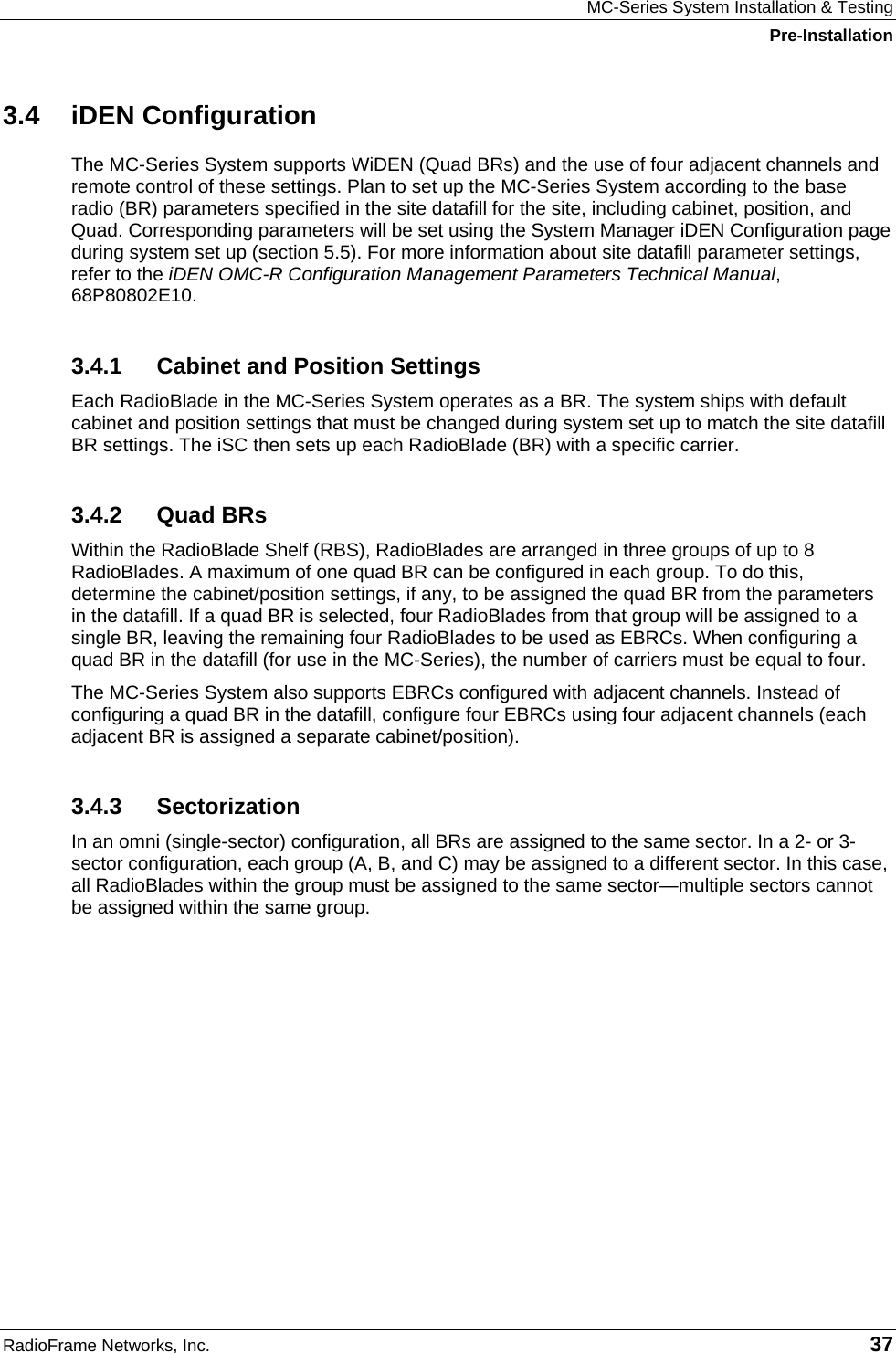 MC-Series System Installation & Testing
Pre-Installation

3.4 iDEN Configuration

The MC-Series System supports WiDEN (Quad BRs) and the use of four adjacent channels and remote control of these settings. Plan to set up the MC-Series System according to the base radio (BR) parameters specified in the site datafill for the site, including cabinet, position, and Quad. Corresponding parameters will be set using the System Manager iDEN Configuration page during system set up (section 5.5). For more information about site datafill parameter settings, refer to the iDEN OMC-R Configuration Management Parameters Technical Manual, 68P80802E10.

3.4.1 Cabinet and Position Settings

Each RadioBlade in the MC-Series System operates as a BR. The system ships with default cabinet and position settings that must be changed during system set up to match the site datafill BR settings. The iSC then sets up each RadioBlade (BR) with a specific carrier.

3.4.2 Quad BRs

Within the RadioBlade Shelf (RBS), RadioBlades are arranged in three groups of up to 8 RadioBlades. A maximum of one quad BR can be configured in each group. To do this, determine the cabinet/position settings, if any, to be assigned the quad BR from the parameters in the datafill. If a quad BR is selected, four RadioBlades from that group will be assigned to a single BR, leaving the remaining four RadioBlades to be used as EBRCs. When configuring a quad BR in the datafill (for use in the MC-Series), the number of carriers must be equal to four.

The MC-Series System also supports EBRCs configured with adjacent channels. Instead of configuring a quad BR in the datafill, configure four EBRCs using four adjacent channels (each adjacent BR is assigned a separate cabinet/position).

3.4.3 Sectorization

In an omni (single-sector) configuration, all BRs are assigned to the same sector. In a 2- or 3-sector configuration, each group (A, B, and C) may be assigned to a different sector. In this case, all RadioBlades within the group must be assigned to the same sector—multiple sectors cannot be assigned within the same group.

RadioFrame Networks, Inc.
37